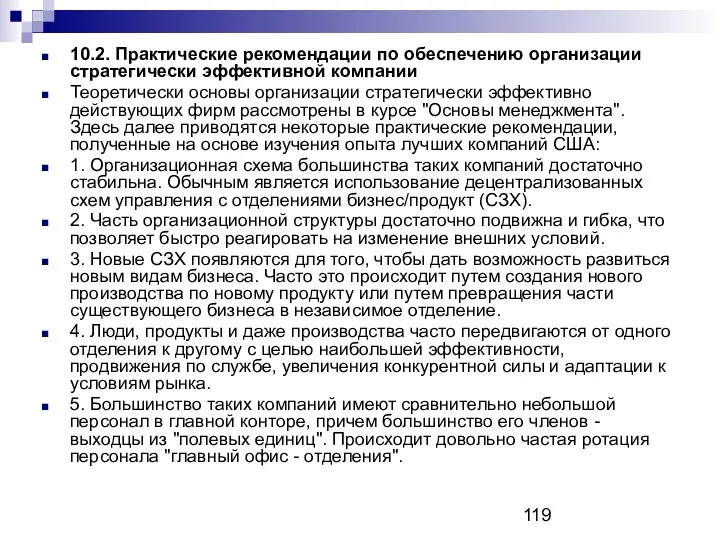 10.2. Практические рекомендации по обеспечению организации стратегически эффективной компании

Теоретически основы организации стратегически эффективно действующих фирм рассмотрены в курсе "Основы менеджмента". Здесь далее приводятся некоторые практические рекомендации, полученные на основе изучения опыта лучших компаний США:

1. Организационная схема большинства таких компаний достаточно стабильна. Обычным является использование децентрализованных схем управления с отделениями бизнес/продукт (СЗХ).

2. Часть организационной структуры достаточно подвижна и гибка, что позволяет быстро реагировать на изменение внешних условий.

3. Новые СЗХ появляются для того, чтобы дать возможность развиться новым видам бизнеса. Часто это происходит путем создания нового производства по новому продукту или путем превращения части существующего бизнеса в независимое отделение.

4. Люди, продукты и даже производства часто передвигаются от одного отделения к другому с целью наибольшей эффективности, продвижения по службе, увеличения конкурентной силы и адаптации к условиям рынка.

5. Большинство таких компаний имеют сравнительно небольшой персонал в главной конторе, причем большинство его членов - выходцы из "полевых единиц". Происходит довольно частая ротация персонала "главный офис - отделения".

119